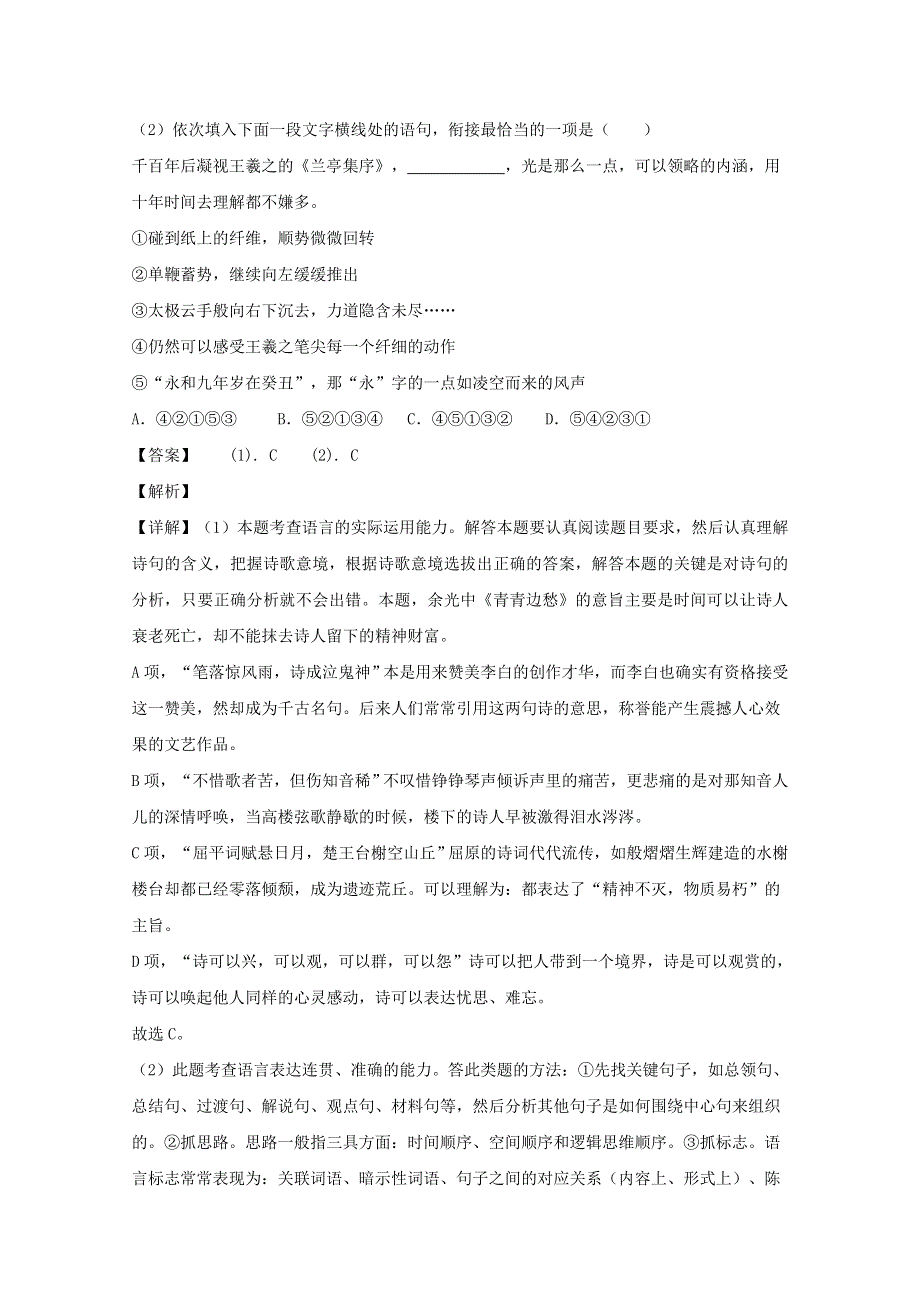 （2）依次填入下面一段文字横线处的语句，衔接最恰当的一项是（　　）

千百年后凝视王羲之的《兰亭集序》，____________，光是那么一点，可以领略的内涵，用十年时间去理解都不嫌多。

①碰到纸上的纤维，顺势微微回转

②单鞭蓄势，继续向左缓缓推出

③太极云手般向右下沉去，力道隐含未尽……

④仍然可以感受王羲之笔尖每一个纤细的动作

⑤“永和九年岁在癸丑”，那“永”字的一点如凌空而来的风声

A. ④②①⑤③　　B. ⑤②①③④　　C. ④⑤①③②　　D. ⑤④②③①

【答案】　(1). C　(2). C

【解析】

【详解】（1）本题考查语言的实际运用能力。解答本题要认真阅读题目要求，然后认真理解诗句的含义，把握诗歌意境，根据诗歌意境选拔出正确的答案，解答本题的关键是对诗句的分析，只要正确分析就不会出错。本题，余光中《青青边愁》的意旨主要是时间可以让诗人衰老死亡，却不能抹去诗人留下的精神财富。

A项，“笔落惊风雨，诗成泣鬼神”本是用来赞美李白的创作才华，而李白也确实有资格接受这一赞美，然却成为千古名句。后来人们常常引用这两句诗的意思，称誉能产生震撼人心效果的文艺作品。

B项，“不惜歌者苦，但伤知音稀”不叹惜铮铮琴声倾诉声里的痛苦，更悲痛的是对那知音人儿的深情呼唤，当高楼弦歌静歇的时候，楼下的诗人早被激得泪水涔涔。

C项，“屈平词赋悬日月，楚王台榭空山丘”屈原的诗词代代流传，如般熠熠生辉建造的水榭楼台却都已经零落倾颓，成为遗迹荒丘。可以理解为：都表达了“精神不灭，物质易朽”的主旨。

D项，“诗可以兴，可以观，可以群，可以怨”诗可以把人带到一个境界，诗是可以观赏的，诗可以唤起他人同样的心灵感动，诗可以表达忧思、难忘。

故选C。

（2）此题考查语言表达连贯、准确的能力。答此类题的方法：①先找关键句子，如总领句、总结句、过渡句、解说句、观点句、材料句等，然后分析其他句子是如何围绕中心句来组织的。②抓思路。思路一般指三具方面：时间顺序、空间顺序和逻辑思维顺序。③抓标志。语言标志常常表现为：关联词语、暗示性词语、句子之间的对应关系（内容上、形式上）、陈